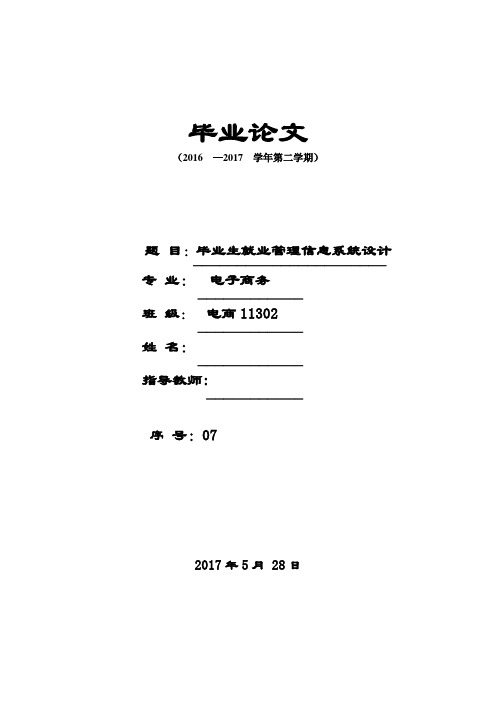 毕业论文

（2016 —2017 学年第二学期）

题 目：毕业生就业管理信息系统设计

专 业： 电子商务

班 级： 电商 11302

姓 名：

指导教师：

序 号：07

2017 年 5 月 28 日